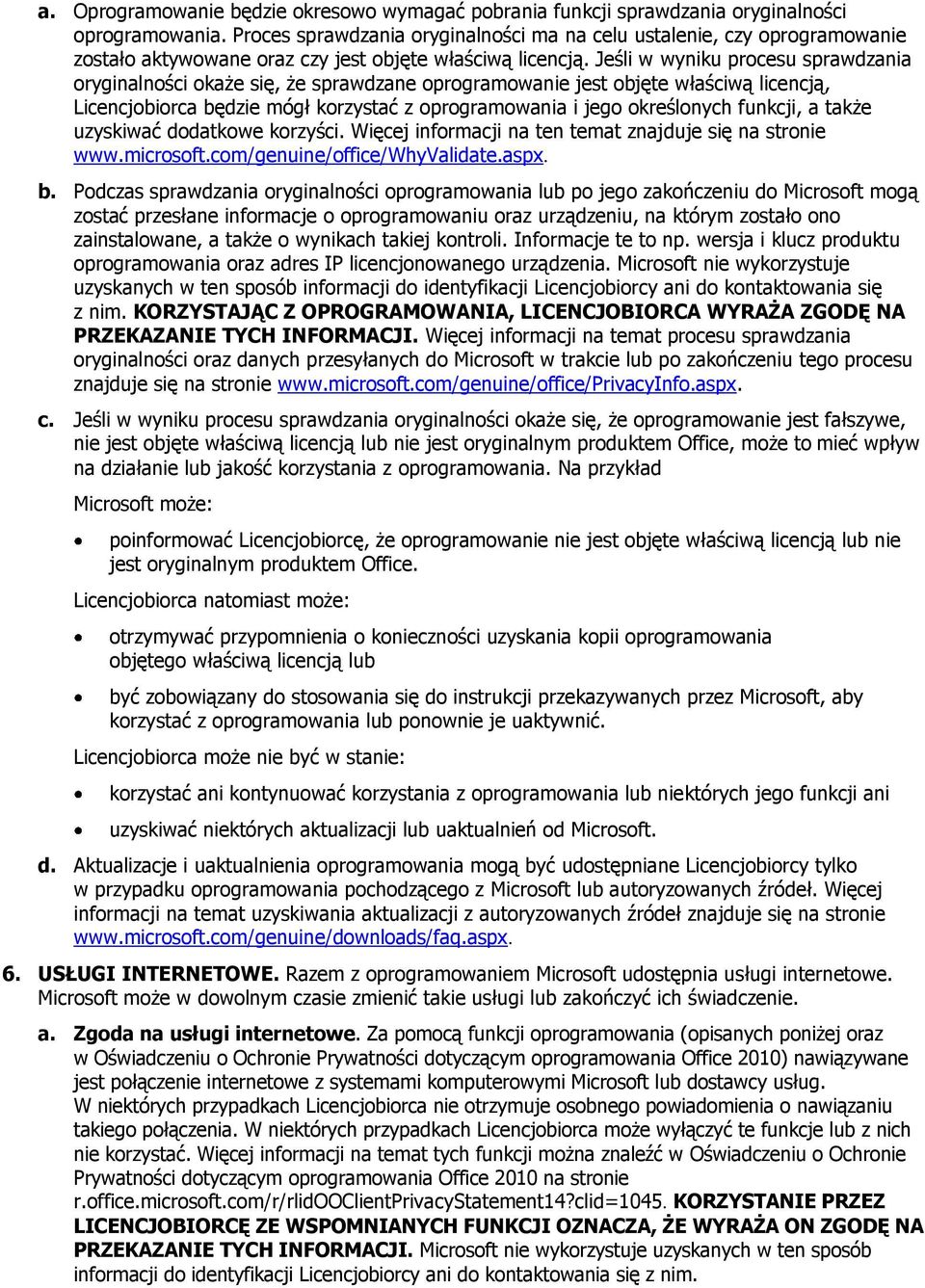 a. Oprogramowanie będzie okresowo wymagać pobrania funkcji sprawdzania oryginalności oprogramowania. Proces sprawdzania oryginalności ma na celu ustalenie, czy oprogramowanie zostało aktywowane oraz czy jest objęte właściwą licencją. Jeśli w wyniku procesu sprawdzania oryginalności okaże się, że sprawdzane oprogramowanie jest objęte właściwą licencją, Licencjobiorca będzie mógł korzystać z oprogramowania i jego określonych funkcji, a także uzyskiwać dodatkowe korzyści. Więcej informacji na ten temat znajduje się na stronie www.microsoft.com/genuine/office/WhyValidate.aspx.

b. Podczas sprawdzania oryginalności oprogramowania lub po jego zakończeniu do Microsoft mogą zostać przesłane informacje o oprogramowaniu oraz urządzeniu, na którym zostało ono zainstalowane, a także o wynikach takiej kontroli. Informacje te to np. wersja i klucz produktu oprogramowania oraz adres IP licencjonowanego urządzenia. Microsoft nie wykorzystuje uzyskanych w ten sposób informacji do identyfikacji Licencjobiorcy ani do kontaktowania się z nim. KORZYSTAJĄC Z OPROGRAMOWANIA, LICENCJOBIORCA WYRAŻA ZGODĘ NA PRZEKAZANIE TYCH INFORMACJI. Więcej informacji na temat procesu sprawdzania oryginalności oraz danych przesyłanych do Microsoft w trakcie lub po zakończeniu tego procesu znajduje się na stronie www.microsoft.com/genuine/office/PrivacyInfo.aspx.

c. Jeśli w wyniku procesu sprawdzania oryginalności okaże się, że oprogramowanie jest fałszywe, nie jest objęte właściwą licencją lub nie jest oryginalnym produktem Office, może to mieć wpływ na działanie lub jakość korzystania z oprogramowania. Na przykład

Microsoft może:

• poinformować Licencjobiorcę, że oprogramowanie nie jest objęte właściwą licencją lub nie jest oryginalnym produktem Office.

Licencjobiorca natomiast może:

• otrzymywać przypomnienia o konieczności uzyskania kopii oprogramowania objętego właściwą licencją lub

• być zobowiązany do stosowania się do instrukcji przekazywanych przez Microsoft, aby korzystać z oprogramowania lub ponownie je uaktywnić.

Licencjobiorca może nie być w stanie:

• korzystać ani kontynuować korzystania z oprogramowania lub niektórych jego funkcji ani

• uzyskiwać niektórych aktualizacji lub uaktualnień od Microsoft.

d. Aktualizacje i uaktualnienia oprogramowania mogą być udostępniane Licencjobiorcy tylko w przypadku oprogramowania pochodzącego z Microsoft lub autoryzowanych źródeł. Więcej informacji na temat uzyskiwania aktualizacji z autoryzowanych źródeł znajduje się na stronie www.microsoft.com/genuine/downloads/faq.aspx.

6. USŁUGI INTERNETOWE. Razem z oprogramowaniem Microsoft udostępnia usługi internetowe. Microsoft może w dowolnym czasie zmienić takie usługi lub zakończyć ich świadczenie.

a. Zgoda na usługi internetowe. Za pomocą funkcji oprogramowania (opisanych poniżej oraz w Oświadczeniu o Ochronie Prywatności dotyczącym oprogramowania Office 2010) nawiązywane jest połączenie internetowe z systemami komputerowymi Microsoft lub dostawcy usług. W niektórych przypadkach Licencjobiorca nie otrzymuje osobnego powiadomienia o nawiązaniu takiego połączenia. W niektórych przypadkach Licencjobiorca może wyłączyć te funkcje lub z nich nie korzystać. Więcej informacji na temat tych funkcji można znaleźć w Oświadczeniu o Ochronie Prywatności dotyczącym oprogramowania Office 2010 na stronie r.office.microsoft.com/r/rlidOOClientPrivacyStatement14?clid=1045. KORZYSTANIE PRZEZ LICENCJOBIORCĘ ZE WSPOMNIANYCH FUNKCJI OZNACZA, ŻE WYRAŻA ON ZGODĘ NA PRZEKAZANIE TYCH INFORMACJI. Microsoft nie wykorzystuje uzyskanych w ten sposób informacji do identyfikacji Licencjobiorcy ani do kontaktowania się z nim.